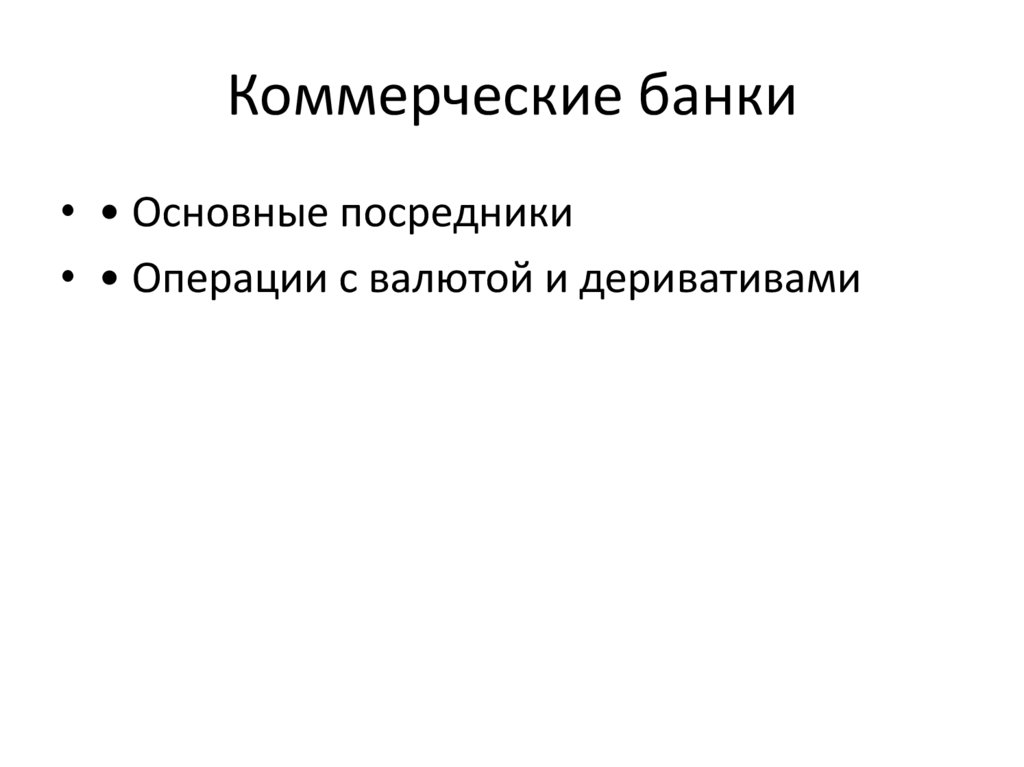 Коммерческие банки

• • Основные посредники
• • Операции с валютой и деривативами